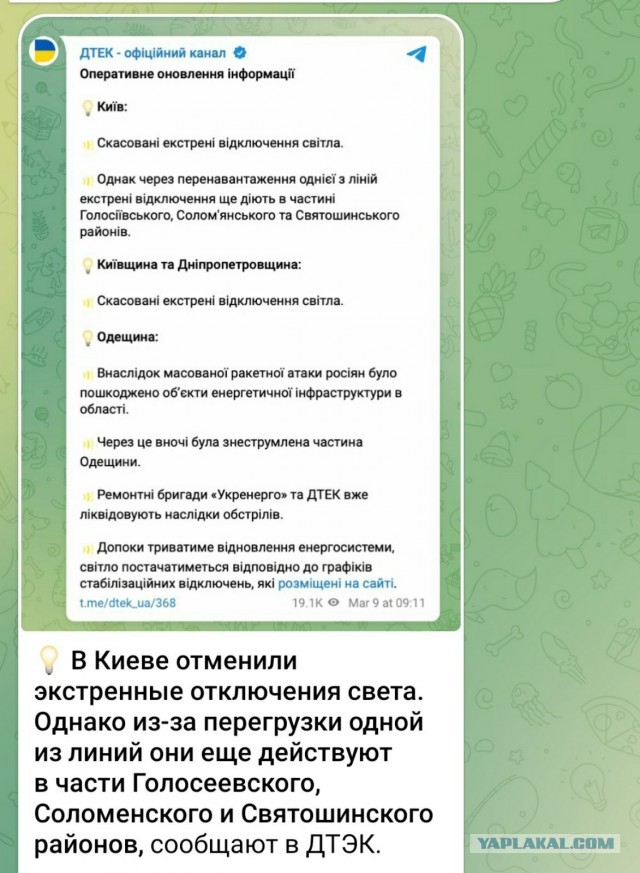 ДТЕК - офіційний канал
Оперативне оновлення інформації

Київ:

Скасовані екстрені відключення світла.

Однак через перенавантаження однієї з ліній екстрені відключення ще діють в частині Голосіївського, Солом'янського та Святошинського районів.

Київщина та Дніпропетровщина:

Скасовані екстрені відключення світла.

Одещина:

Внаслідок масованої ракетної атаки росіян було пошкоджено об'єкти енергетичної інфраструктури в області.

Через це вночі була знеструмлена частина Одещини.

Ремонтні бригади «Укренерго» та ДТЕК вже ліквідовують наслідки обстрілів.

Допоки триватиме відновлення енергосистеми, світло постачатиметься відповідно до графіків стабілізаційних відключень, які розміщені на сайті.

t.me/dtek_ua/368 19.1K Mar 9 at 09:11

В Киеве отменили экстренные отключения света. Однако из-за перегрузки одной из линий они еще действуют в части Голосеевского, Соломенского и Святошинского районов, сообщают в ДТЭК.

YAPLAKAL.COM